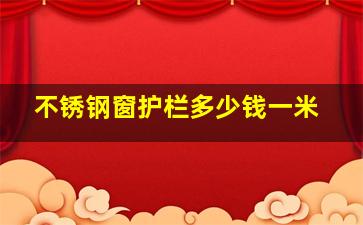 不锈钢窗护栏多少钱一米